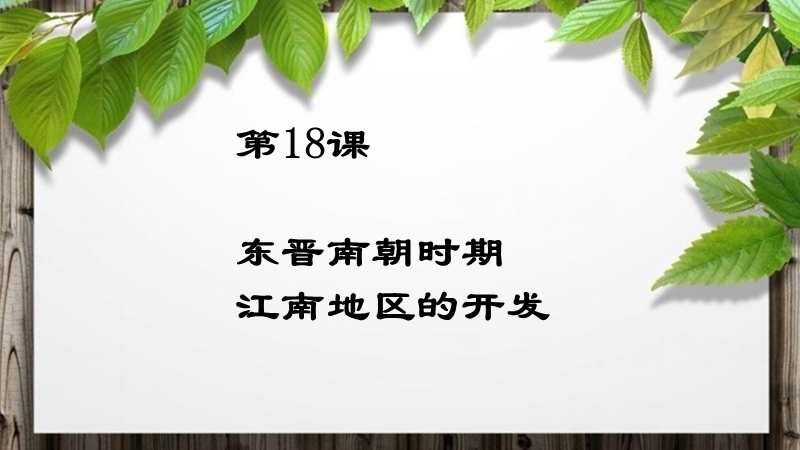 第18课

东晋南朝时期
江南地区的开发